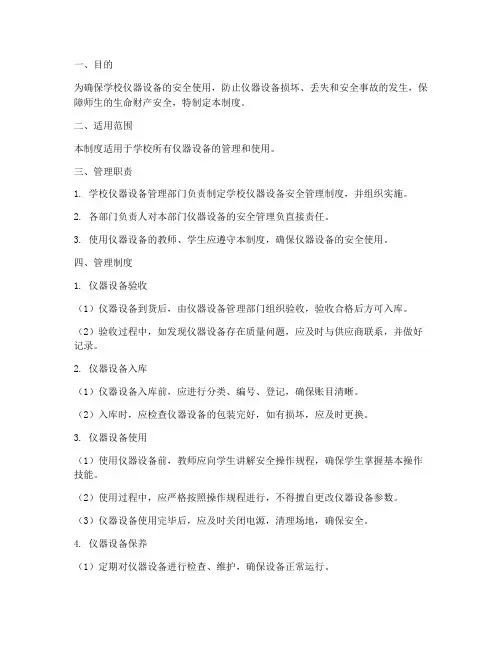 一、目的

为确保学校仪器设备的安全使用，防止仪器设备损坏、丢失和安全事故的发生，保障师生的生命财产安全，特制定本制度。

二、适用范围

本制度适用于学校所有仪器设备的管理和使用。

三、管理职责

1. 学校仪器设备管理部门负责制定学校仪器设备安全管理制度，并组织实施。

2. 各部门负责人对本部门仪器设备的安全管理负直接责任。

3. 使用仪器设备的教师、学生应遵守本制度，确保仪器设备的安全使用。

四、管理制度

1. 仪器设备验收

（1）仪器设备到货后，由仪器设备管理部门组织验收，验收合格后方可入库。

（2）验收过程中，如发现仪器设备存在质量问题，应及时与供应商联系，并做好记录。

2. 仪器设备入库

（1）仪器设备入库前，应进行分类、编号、登记，确保账目清晰。

（2）入库时，应检查仪器设备的包装完好，如有损坏，应及时更换。

3. 仪器设备使用

（1）使用仪器设备前，教师应向学生讲解安全操作规程，确保学生掌握基本操作技能。

（2）使用过程中，应严格按照操作规程进行，不得擅自更改仪器设备参数。

（3）仪器设备使用完毕后，应及时关闭电源，清理场地，确保安全。

4. 仪器设备保养

（1）定期对仪器设备进行检查、维护，确保设备正常运行。